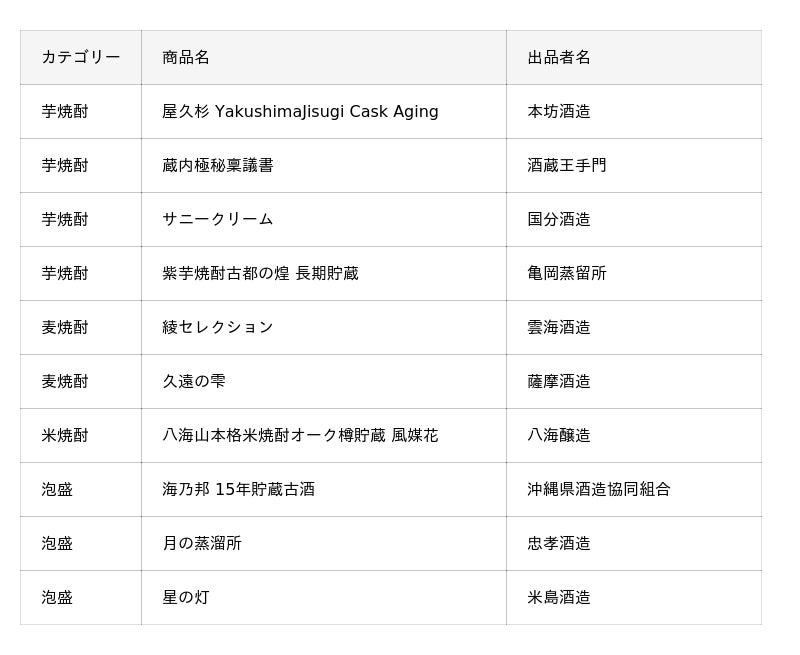 | カテゴリー | 商品名 | 出品者名 |
|---|---|---|
| 芋焼酎 | 屋久杉 YakushimaJisugi Cask Aging | 本坊酒造 |
| 芋焼酎 | 蔵内極秘稟議書 | 酒蔵王手門 |
| 芋焼酎 | サニークリーム | 国分酒造 |
| 芋焼酎 | 紫芋焼酎古都の煌 長期貯蔵 | 亀岡蒸留所 |
| 麦焼酎 | 綾セレクション | 雲海酒造 |
| 麦焼酎 | 久遠の雫 | 薩摩酒造 |
| 米焼酎 | 八海山本格米焼酎オーク樽貯蔵 風媒花 | 八海醸造 |
| 泡盛 | 海乃邦 15年貯蔵古酒 | 沖縄県酒造協同組合 |
| 泡盛 | 月の蒸溜所 | 忠孝酒造 |
| 泡盛 | 星の灯 | 米島酒造 |